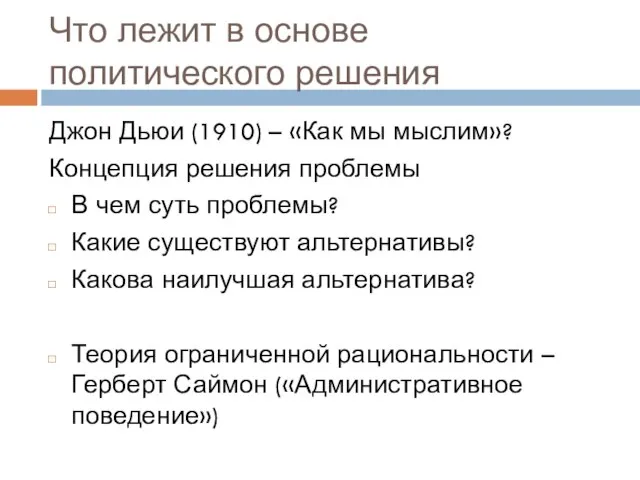 Что лежит в основе политического решения

Джон Дьюи (1910) – «Как мы мыслим»?

Концепция решения проблемы

В чем суть проблемы?

Какие существуют альтернативы?

Какова наилучшая альтернатива?

Теория ограниченной рациональности – Герберт Саймон («Административное поведение»)